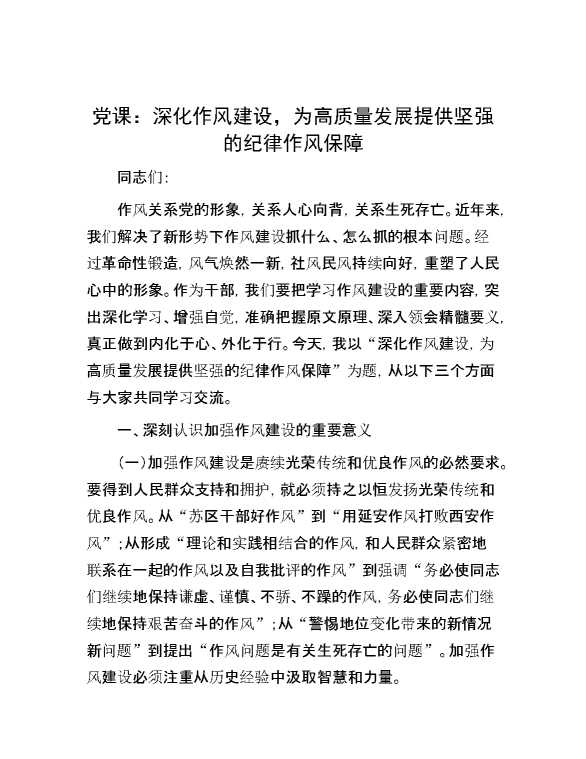 党课：深化作风建设，为高质量发展提供坚强的纪律作风保障

同志们:

作风关系党的形象，关系人心向背，关系生死存亡。近年来，我们解决了新形势下作风建设抓什么、怎么抓的根本问题。经过革命性锻造，风气焕然一新，社风民风持续向好，重塑了人民心中的形象。作为干部，我们要把学习作风建设的重要内容，突出深化学习、增强自觉，准确把握原文原理、深入领会精髓要义，真正做到内化于心、外化于行。今天，我以“深化作风建设，为高质量发展提供坚强的纪律作风保障”为题，从以下三个方面与大家共同学习交流。

一、深刻认识加强作风建设的重要意义

(一)加强作风建设是赓续光荣传统和优良作风的必然要求。要得到人民群众支持和拥护，就必须持之以恒发扬光荣传统和优良作风。从“苏区干部好作风”到“用延安作风打败西安作风”;从形成“理论和实践相结合的作风，和人民群众紧密地联系在一起的作风以及自我批评的作风”到强调“务必使同志们继续地保持谦虚、谨慎、不骄、不躁的作风，务必使同志们继续地保持艰苦奋斗的作风”;从“警惕地位变化带来的新情况新问题”到提出“作风问题是有关生死存亡的问题”。加强作风建设必须注重从历史经验中汲取智慧和力量。